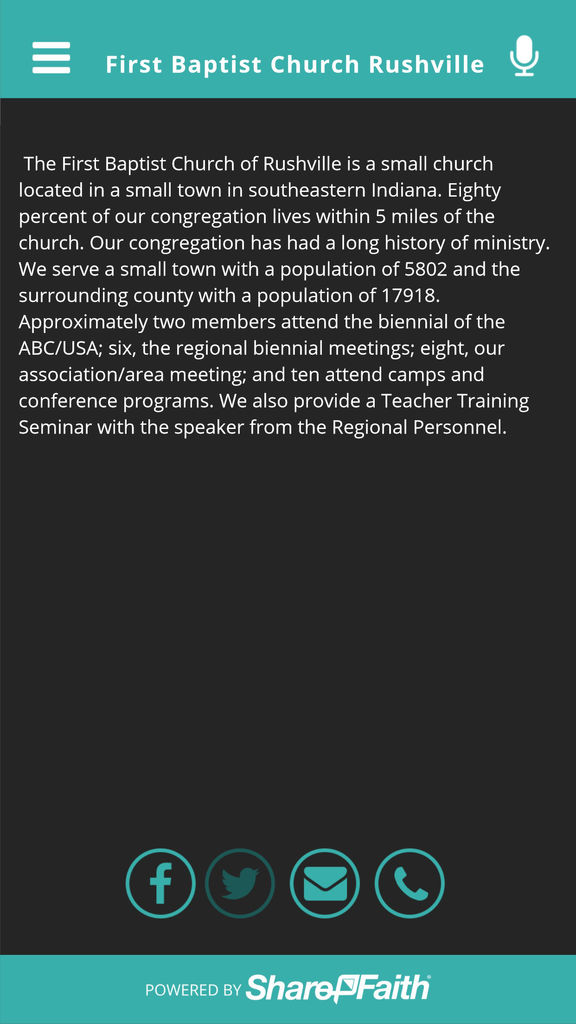 First Baptist Church Rushville

The First Baptist Church of Rushville is a small church located in a small town in southeastern Indiana. Eighty percent of our congregation lives within 5 miles of the church. Our congregation has had a long history of ministry. We serve a small town with a population of 5802 and the surrounding county with a population of 17918. Approximately two members attend the biennial of the ABC/USA; six, the regional biennial meetings; eight, our association/area meeting; and ten attend camps and conference programs. We also provide a Teacher Training Seminar with the speaker from the Regional Personnel.

POWERED BY ShareFaith